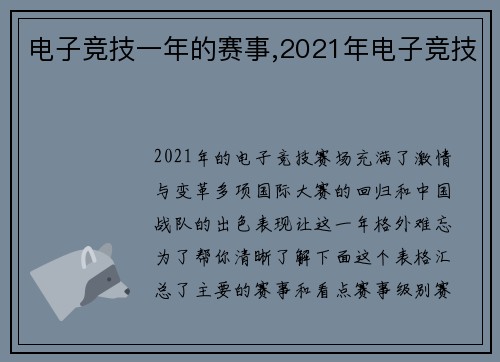 电子竞技一年的赛事,2021年电子竞技

2021年的电子竞技赛场充满了激情与变革多项国际大赛的回归和中国战队的出色表现让这一年格外难忘为了帮你清晰了解下面这个表格汇总了主要的赛事和看点赛事级别赛